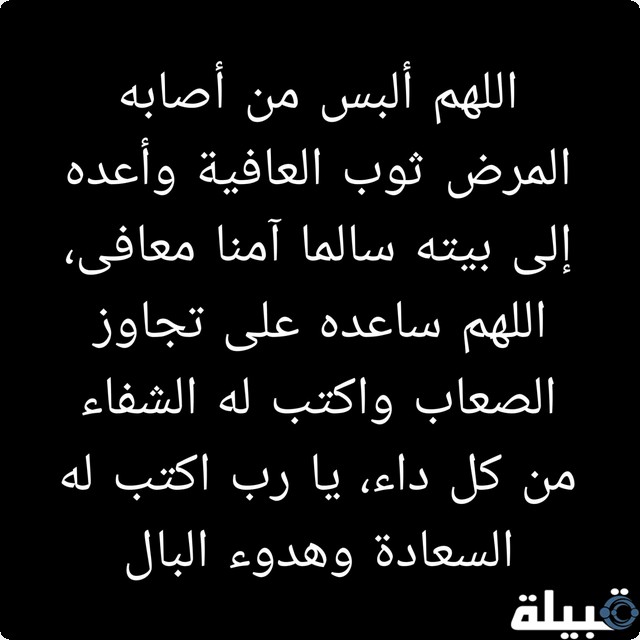 اللهم ألبس من أصابه المرض ثوب العافية وأعده إلى بيته سالما آمنا معافى، اللهم ساعده على تجاوز الصعاب واكتب له الشفاء من كل داء، يا رب اكتب له السعادة وهدوء البال

قبيلة